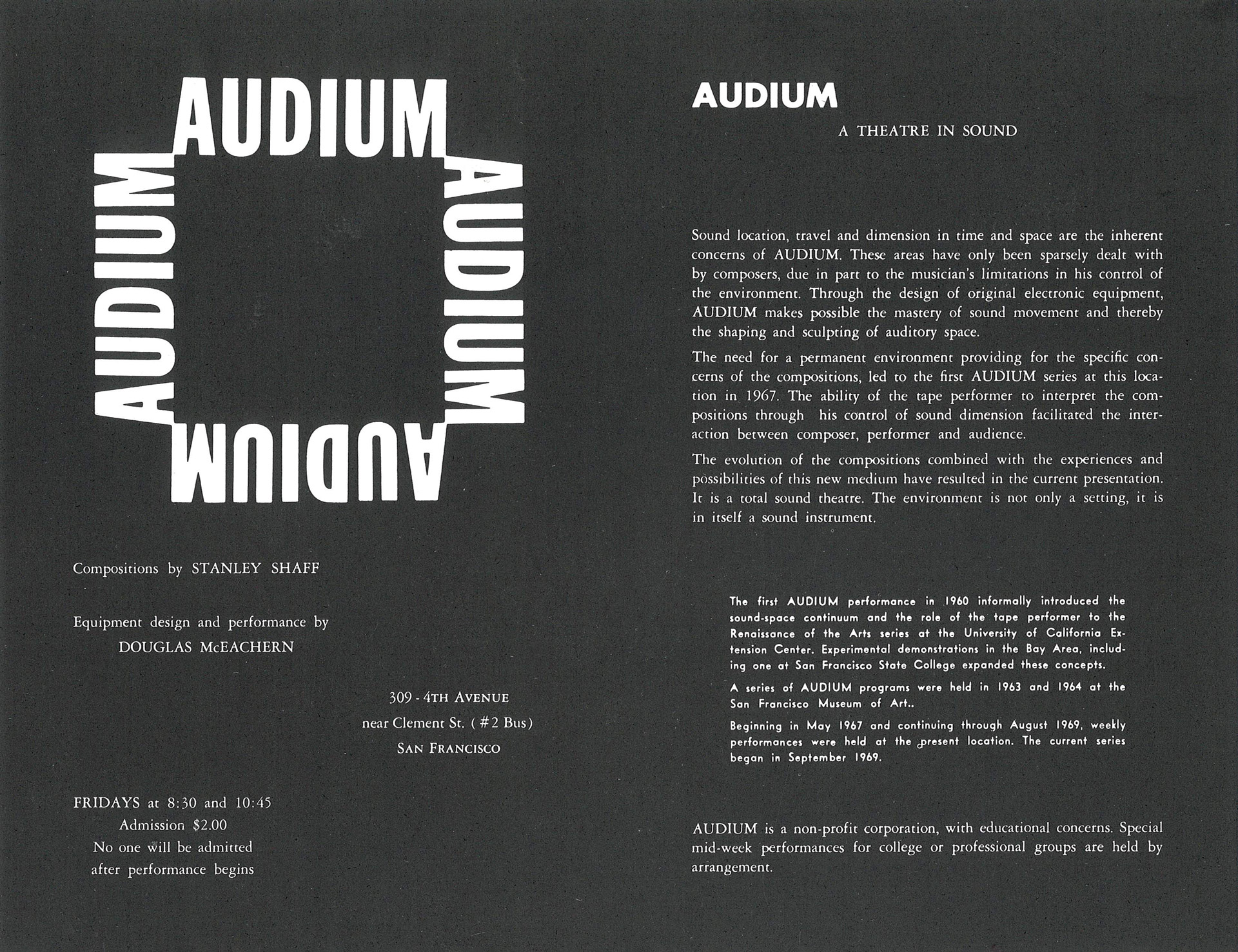 AUDIUM
AUDIUM
AUDIUM
AUDIUM

Compositions by STANLEY SHAFF

Equipment design and performance by DOUGLAS McEACHERN

309 - 4TH AVENUE
near Clement St. ( #2 Bus )
SAN FRANCISCO

FRIDAYS at 8:30 and 10:45
Admission $2.00
No one will be admitted after performance begins

AUDIUM

A THEATRE IN SOUND

Sound location, travel and dimension in time and space are the inherent concerns of AUDIUM. These areas have only been sparsely dealt with by composers, due in part to the musician's limitations in his control of the environment. Through the design of original electronic equipment, AUDIUM makes possible the mastery of sound movement and thereby the shaping and sculpting of auditory space.

The need for a permanent environment providing for the specific concerns of the compositions, led to the first AUDIUM series at this location in 1967. The ability of the tape performer to interpret the compositions through his control of sound dimension facilitated the interaction between composer, performer and audience.

The evolution of the compositions combined with the experiences and possibilities of this new medium have resulted in the current presentation. It is a total sound theatre. The environment is not only a setting, it is in itself a sound instrument.

The first AUDIUM performance in 1960 informally introduced the sound-space continuum and the role of the tape performer to the Renaissance of the Arts series at the University of California Extension Center. Experimental demonstrations in the Bay Area, including one at San Francisco State College expanded these concepts.

A series of AUDIUM programs were held in 1963 and 1964 at the San Francisco Museum of Art..

Beginning in May 1967 and continuing through August 1969, weekly performances were held at the present location. The current series began in September 1969.

AUDIUM is a non-profit corporation, with educational concerns. Special mid-week performances for college or professional groups are held by arrangement.